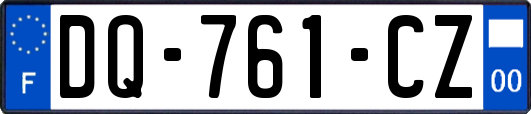 F
DQ-761-CZ
00